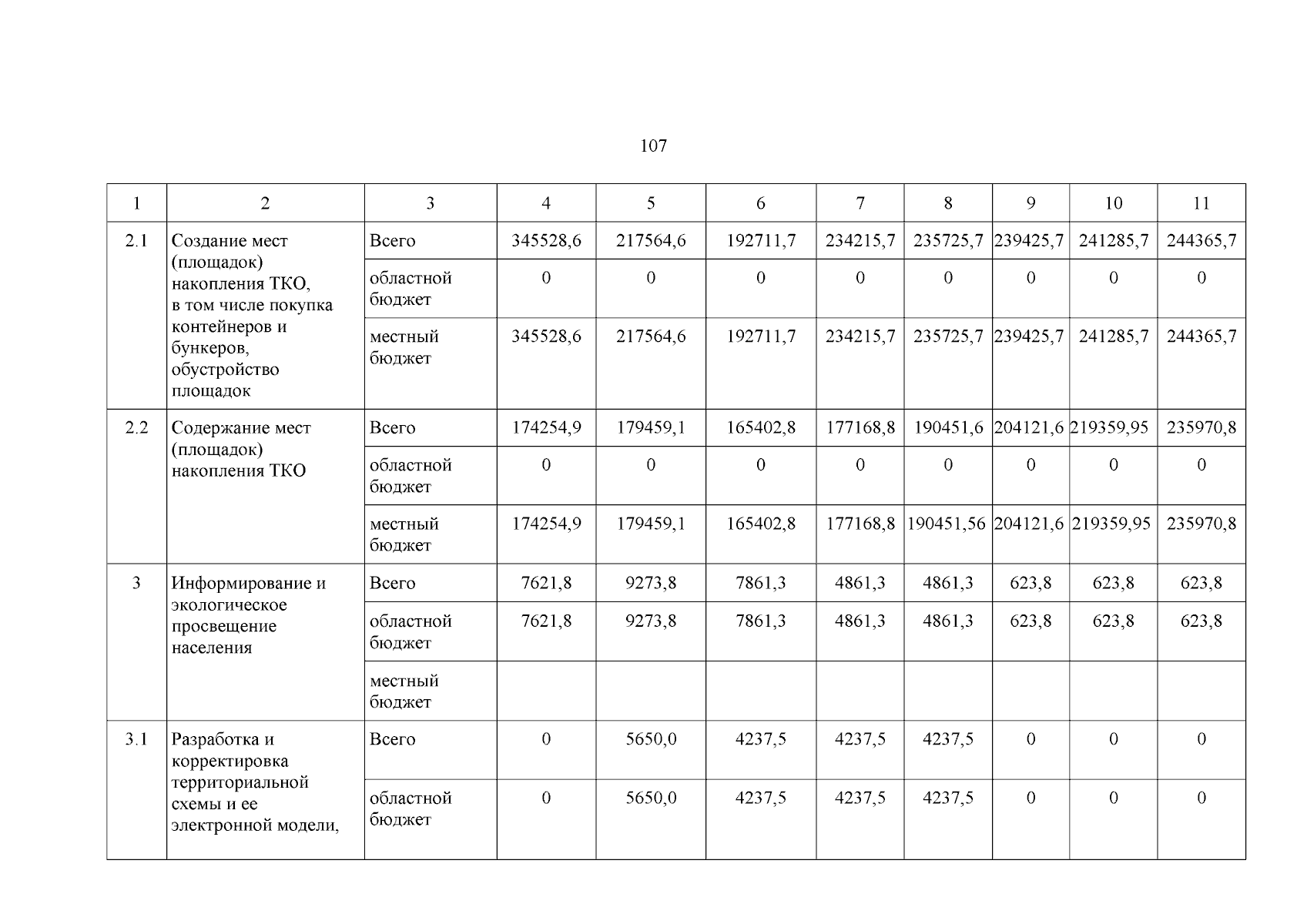 107

| 1 | 2 | 3 | 4 | 5 | 6 | 7 | 8 | 9 | 10 | 11 |
|---|---|---|---|---|---|---|---|---|---|---|
| 2.1 | Создание мест (площадок) накопления ТКО, в том числе покупка контейнеров и бункеров, обустройство площадок | Всего | 345528,6 | 217564,6 | 192711,7 | 234215,7 | 235725,7 | 239425,7 | 241285,7 | 244365,7 |
| | | областной бюджет | 0 | 0 | 0 | 0 | 0 | 0 | 0 | 0 |
| | | местный бюджет | 345528,6 | 217564,6 | 192711,7 | 234215,7 | 235725,7 | 239425,7 | 241285,7 | 244365,7 |
| 2.2 | Содержание мест (площадок) накопления ТКО | Всего | 174254,9 | 179459,1 | 165402,8 | 177168,8 | 190451,6 | 204121,6 | 219359,95 | 235970,8 |
| | | областной бюджет | 0 | 0 | 0 | 0 | 0 | 0 | 0 | 0 |
| | | местный бюджет | 174254,9 | 179459,1 | 165402,8 | 177168,8 | 190451,56 | 204121,6 | 219359,95 | 235970,8 |
| 3 | Информирование и экологическое просвещение населения | Всего | 7621,8 | 9273,8 | 7861,3 | 4861,3 | 4861,3 | 623,8 | 623,8 | 623,8 |
| | | областной бюджет | 7621,8 | 9273,8 | 7861,3 | 4861,3 | 4861,3 | 623,8 | 623,8 | 623,8 |
| | | местный бюджет | | | | | | | | |
| 3.1 | Разработка и корректировка территориальной схемы и ее электронной модели, | Всего | 0 | 5650,0 | 4237,5 | 4237,5 | 4237,5 | 0 | 0 | 0 |
| | | областной бюджет | 0 | 5650,0 | 4237,5 | 4237,5 | 4237,5 | 0 | 0 | 0 |